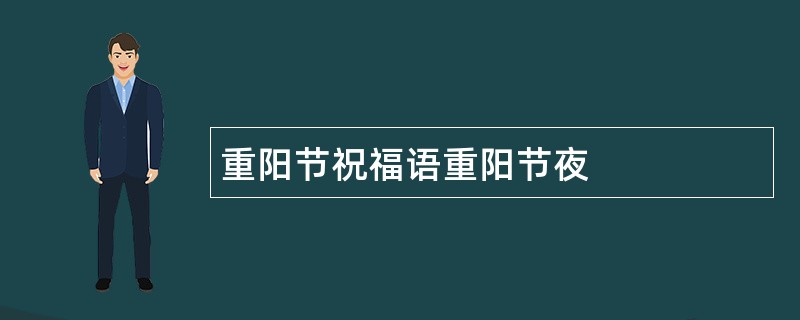 重阳节祝福语重阳节夜